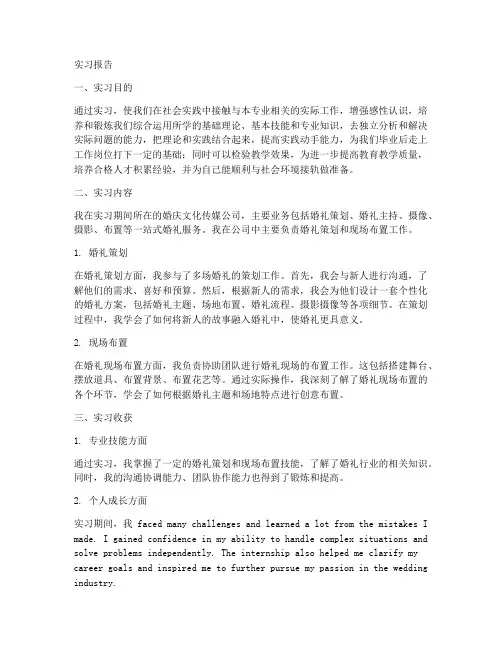 实习报告

一、实习目的

通过实习，使我们在社会实践中接触与本专业相关的实际工作，增强感性认识，培养和锻炼我们综合运用所学的基础理论、基本技能和专业知识，去独立分析和解决实际问题的能力，把理论和实践结合起来，提高实践动手能力，为我们毕业后走上工作岗位打下一定的基础；同时可以检验教学效果，为进一步提高教育教学质量，培养合格人才积累经验，并为自己能顺利与社会环境接轨做准备。

二、实习内容

我在实习期间所在的婚庆文化传媒公司，主要业务包括婚礼策划、婚礼主持、摄像、摄影、布置等一站式婚礼服务。我在公司中主要负责婚礼策划和现场布置工作。

1. 婚礼策划

在婚礼策划方面，我参与了多场婚礼的策划工作。首先，我会与新人进行沟通，了解他们的需求、喜好和预算。然后，根据新人的需求，我会为他们设计一套个性化的婚礼方案，包括婚礼主题、场地布置、婚礼流程、摄影摄像等各项细节。在策划过程中，我学会了如何将新人的故事融入婚礼中，使婚礼更具意义。

2. 现场布置

在婚礼现场布置方面，我负责协助团队进行婚礼现场的布置工作。这包括搭建舞台、摆放道具、布置背景、布置花艺等。通过实际操作，我深刻了解了婚礼现场布置的各个环节，学会了如何根据婚礼主题和场地特点进行创意布置。

三、实习收获

1. 专业技能方面

通过实习，我掌握了一定的婚礼策划和现场布置技能，了解了婚礼行业的相关知识。同时，我的沟通协调能力、团队协作能力也得到了锻炼和提高。

2. 个人成长方面

实习期间，我 faced many challenges and learned a lot from the mistakes I made. I gained confidence in my ability to handle complex situations and solve problems independently. The internship also helped me clarify my career goals and inspired me to further pursue my passion in the wedding industry.